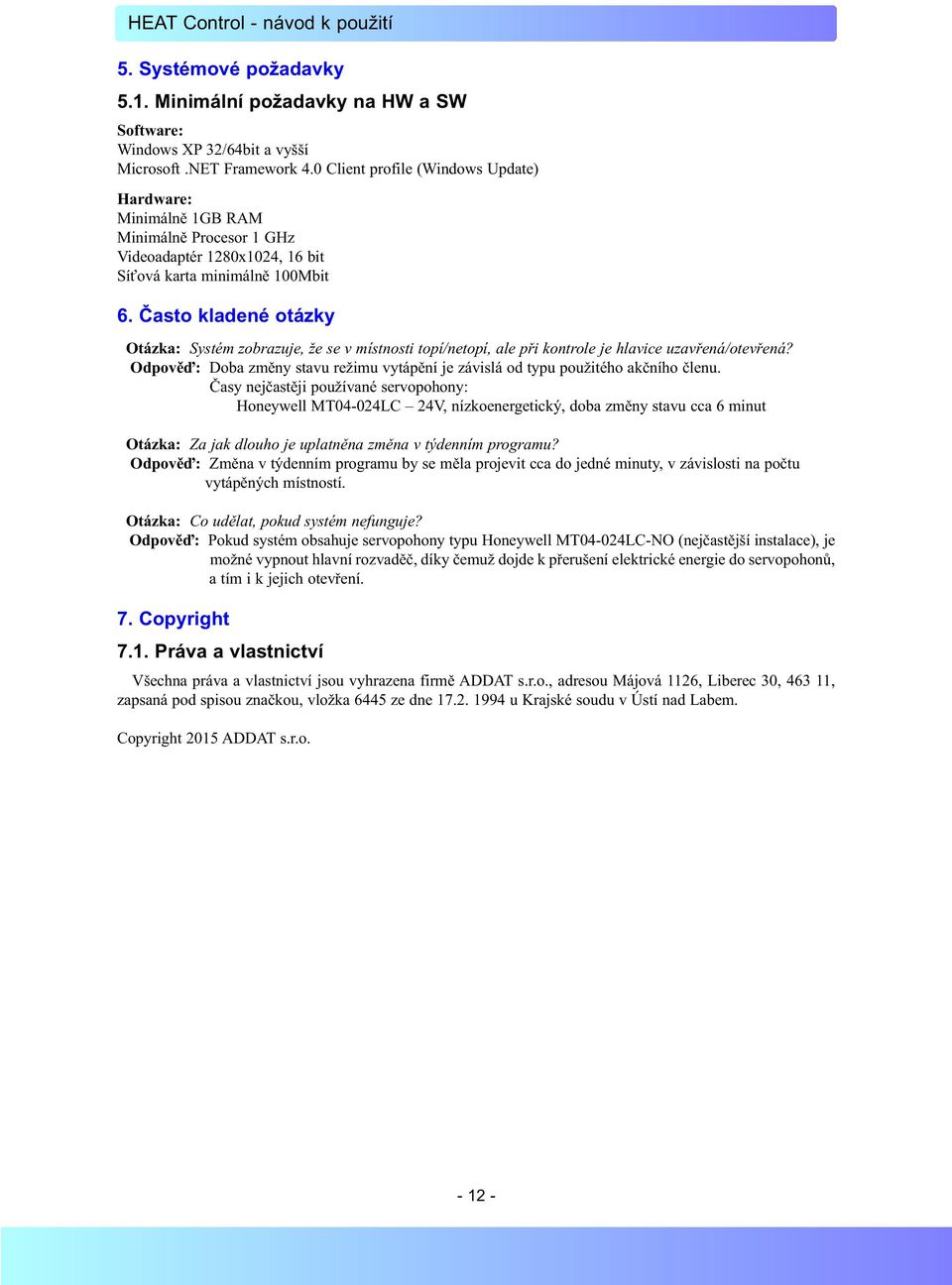 HEAT Control - návod k použití

5. Systémové požadavky

5.1. Minimální požadavky na HW a SW

Software:
Windows XP 32/64bit a vyšší
Microsoft .NET Framework 4.0 Client profile (Windows Update)

Hardware:
Minimálně 1GB RAM
Minimálně Procesor 1 GHz
Videoadaptér 1280x1024, 16 bit
Síťová karta minimálně 100Mbit

6. Často kladené otázky

Otázka: Systém zobrazuje, že se v místnosti topí/netopí, ale při kontrole je hlavice uzavřená/otevřená?
Odpověď: Doba změny stavu režimu vytápění je závislá od typu použitého akčního členu.
Časy nejčastěji používané servopohony:
Honeywell MT04-024LC – 24V, nízkoenergetický, doba změny stavu cca 6 minut

Otázka: Za jak dlouho je uplatněna změna v týdenním programu?
Odpověď: Změna v týdenním programu by se měla projevit cca do jedné minuty, v závislosti na počtu vytápěných místností.

Otázka: Co udělat, pokud systém nefunguje?
Odpověď: Pokud systém obsahuje servopohony typu Honeywell MT04-024LC-NO (nejčastější instalace), je možné vypnout hlavní rozvaděč, díky čemuž dojde k přerušení elektrické energie do servopohonů, a tím i k jejich otevření.

7. Copyright

7.1. Práva a vlastnictví

Všechna práva a vlastnictví jsou vyhrazena firmě ADDAT s.r.o., adresou Májová 1126, Liberec 30, 463 11, zapsaná pod spisou značkou, vložka 6445 ze dne 17.2. 1994 u Krajské soudu v Ústí nad Labem.

Copyright 2015 ADDAT s.r.o.

- 12 -